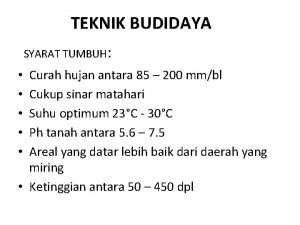 TEKNIK BUDIDAYA

SYARAT TUMBUH:

• Curah hujan antara 85 – 200 mm/bl
• Cukup sinar matahari
• Suhu optimum 23°C - 30°C
• Ph tanah antara 5.6 – 7.5
• Areal yang datar lebih baik dari daerah yang miring
• Ketinggian antara 50 – 450 dpl